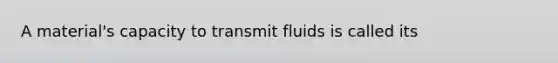 A material's capacity to transmit fluids is called its